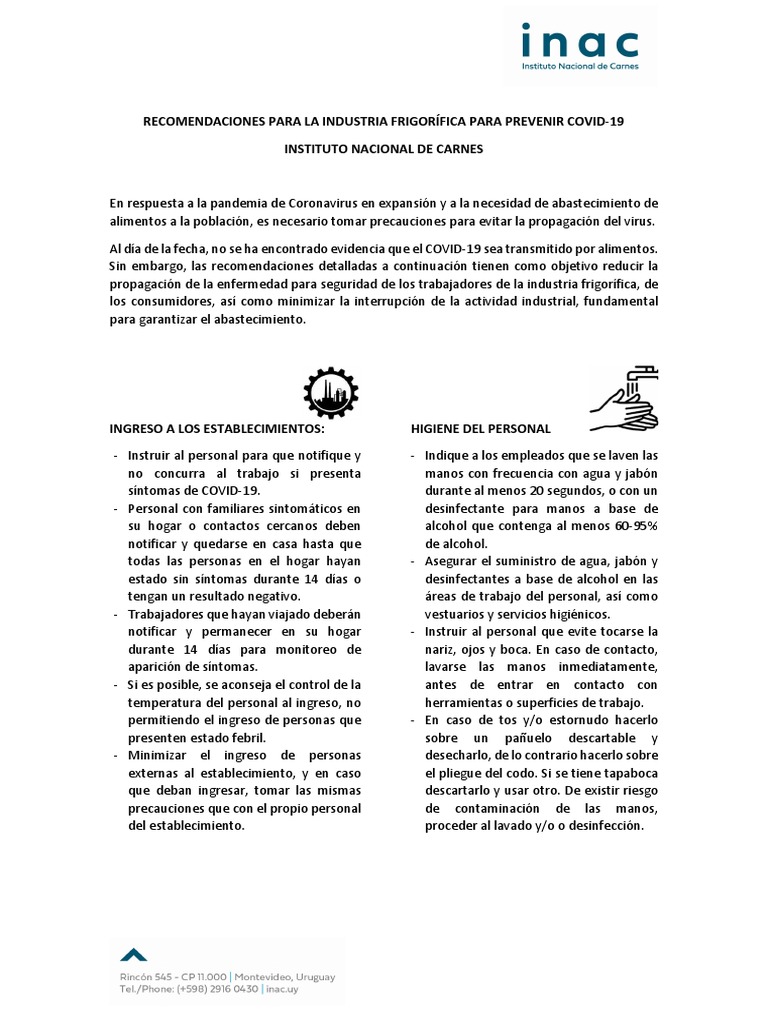 inac
Instituto Nacional de Carnes

RECOMENDACIONES PARA LA INDUSTRIA FRIGORÍFICA PARA PREVENIR COVID-19

INSTITUTO NACIONAL DE CARNES

En respuesta a la pandemia de Coronavirus en expansión y a la necesidad de abastecimiento de alimentos a la población, es necesario tomar precauciones para evitar la propagación del virus.

Al día de la fecha, no se ha encontrado evidencia que el COVID-19 sea transmitido por alimentos. Sin embargo, las recomendaciones detalladas a continuación tienen como objetivo reducir la propagación de la enfermedad para seguridad de los trabajadores de la industria frigorífica, de los consumidores, así como minimizar la interrupción de la actividad industrial, fundamental para garantizar el abastecimiento.

INGRESO A LOS ESTABLECIMIENTOS:

- Instruir al personal para que notifique y no concurra al trabajo si presenta síntomas de COVID-19.
- Personal con familiares sintomáticos en su hogar o contactos cercanos deben notificar y quedarse en casa hasta que todas las personas en el hogar hayan estado sin síntomas durante 14 días o tengan un resultado negativo.
- Trabajadores que hayan viajado deberán notificar y permanecer en su hogar durante 14 días para monitoreo de aparición de síntomas.
- Si es posible, se aconseja el control de la temperatura del personal al ingreso, no permitiendo el ingreso de personas que presenten estado febril.
- Minimizar el ingreso de personas externas al establecimiento, y en caso que deban ingresar, tomar las mismas precauciones que con el propio personal del establecimiento.

HIGIENE DEL PERSONAL

- Indique a los empleados que se laven las manos con frecuencia con agua y jabón durante al menos 20 segundos, o con un desinfectante para manos a base de alcohol que contenga al menos 60-95% de alcohol.
- Asegurar el suministro de agua, jabón y desinfectantes a base de alcohol en las áreas de trabajo del personal, así como vestuarios y servicios higiénicos.
- Instruir al personal que evite tocarse la nariz, ojos y boca. En caso de contacto, lavarse las manos inmediatamente, antes de entrar en contacto con herramientas o superficies de trabajo.
- En caso de tos y/o estornudo hacerlo sobre un pañuelo descartable y desecharlo, de lo contrario hacerlo sobre el pliegue del codo. Si se tiene tapaboca descartarlo y usar otro. De existir riesgo de contaminación de las manos, proceder al lavado y/o o desinfección.

Rincón 545 - CP 11.000 | Montevideo, Uruguay
Tel./Phone: (+598) 2916 0430 | inac.uy